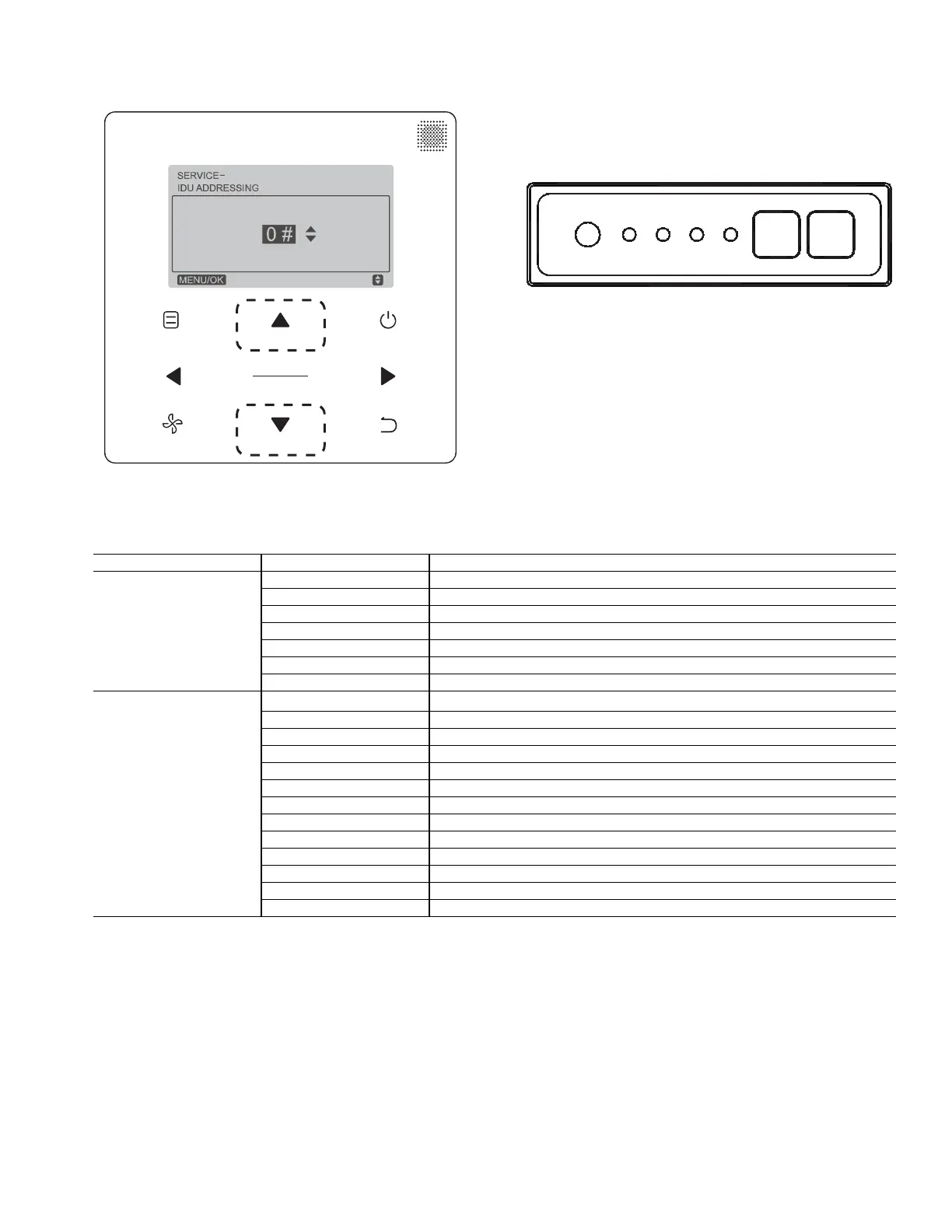 SERVICE–
IDU ADDRESSING

0 #

MENU/OK